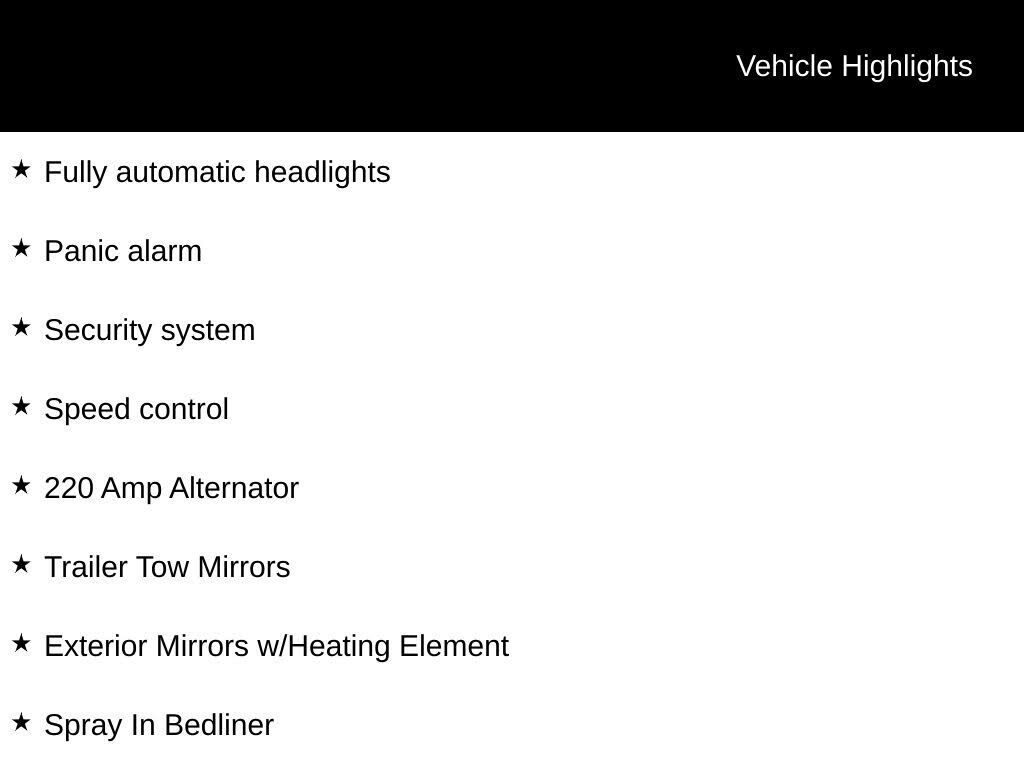 Vehicle Highlights

★ Fully automatic headlights

★ Panic alarm

★ Security system

★ Speed control

★ 220 Amp Alternator

★ Trailer Tow Mirrors

★ Exterior Mirrors w/Heating Element

★ Spray In Bedliner